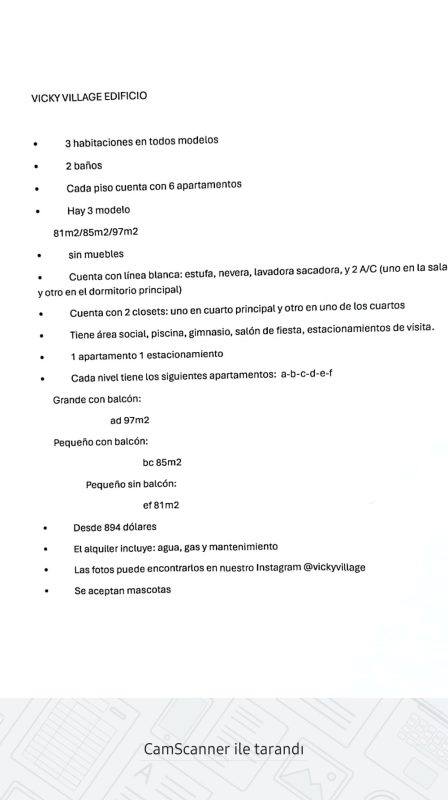 VICKY VILLAGE EDIFICIO

• 3 habitaciones en todos modelos

• 2 baños

• Cada piso cuenta con 6 apartamentos

• Hay 3 modelo

81m2/85m2/97m2

• sin muebles

• Cuenta con línea blanca: estufa, nevera, lavadora sacadora, y 2 A/C (uno en la sala y otro en el dormitorio principal)

• Cuenta con 2 closets: uno en cuarto principal y otro en uno de los cuartos

• Tiene área social, piscina, gimnasio, salón de fiesta, estacionamientos de visita.

• 1 apartamento 1 estacionamiento

• Cada nivel tiene los siguientes apartamentos: a-b-c-d-e-f

Grande con balcón:

ad 97m2

Pequeño con balcón:

bc 85m2

Pequeño sin balcón:

ef 81m2

• Desde 894 dólares

• El alquiler incluye: agua, gas y mantenimiento

• Las fotos puede encontrarlos en nuestro Instagram @vickyvillage

• Se aceptan mascotas

CamScanner ile tarandı